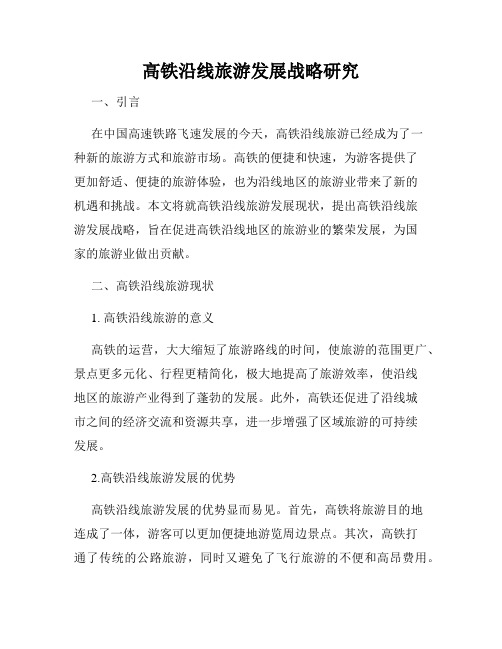 高铁沿线旅游发展战略研究

一、引言

在中国高速铁路飞速发展的今天，高铁沿线旅游已经成为了一种新的旅游方式和旅游市场。高铁的便捷和快速，为游客提供了更加舒适、便捷的旅游体验，也为沿线地区的旅游业带来了新的机遇和挑战。本文将就高铁沿线旅游发展现状，提出高铁沿线旅游发展战略，旨在促进高铁沿线地区的旅游业的繁荣发展，为国家的旅游业做出贡献。

二、高铁沿线旅游现状

1. 高铁沿线旅游的意义

高铁的运营，大大缩短了旅游路线的时间，使旅游的范围更广、景点更多元化、行程更精简化，极大地提高了旅游效率，使沿线地区的旅游产业得到了蓬勃的发展。此外，高铁还促进了沿线城市之间的经济交流和资源共享，进一步增强了区域旅游的可持续发展。

2.高铁沿线旅游发展的优势

高铁沿线旅游发展的优势显而易见。首先，高铁将旅游目的地连成了一体，游客可以更加便捷地游览周边景点。其次，高铁打通了传统的公路旅游，同时又避免了飞行旅游的不便和高昂费用。